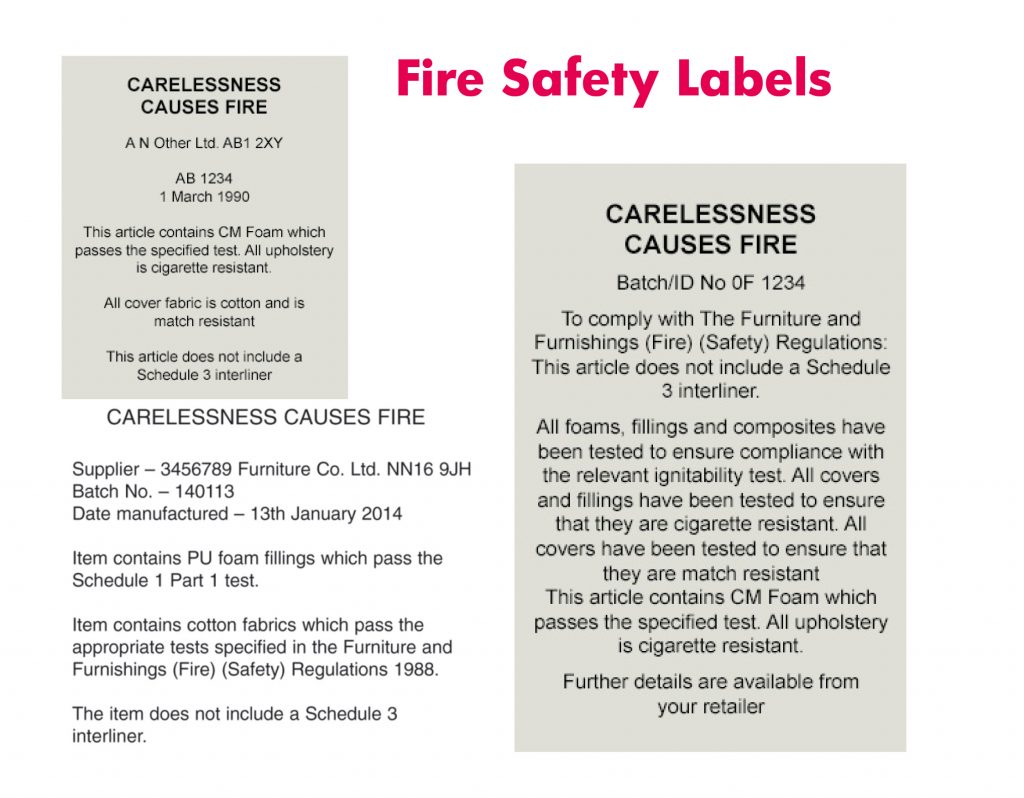 Fire Safety Labels

CARELESSNESS
CAUSES FIRE

A N Other Ltd. AB1 2XY

AB 1234
1 March 1990

This article contains CM Foam which passes the specified test. All upholstery is cigarette resistant.

All cover fabric is cotton and is match resistant

This article does not include a Schedule 3 interliner

CARELESSNESS CAUSES FIRE

Supplier – 3456789 Furniture Co. Ltd. NN16 9JH
Batch No. – 140113
Date manufactured – 13th January 2014

Item contains PU foam fillings which pass the Schedule 1 Part 1 test.

Item contains cotton fabrics which pass the appropriate tests specified in the Furniture and Furnishings (Fire) (Safety) Regulations 1988.

The item does not include a Schedule 3 interliner.

CARELESSNESS
CAUSES FIRE

Batch/ID No 0F 1234

To comply with The Furniture and Furnishings (Fire) (Safety) Regulations: This article does not include a Schedule 3 interliner.

All foams, fillings and composites have been tested to ensure compliance with the relevant ignitability test. All covers and fillings have been tested to ensure that they are cigarette resistant. All covers have been tested to ensure that they are match resistant
This article contains CM Foam which passes the specified test. All upholstery is cigarette resistant.

Further details are available from your retailer